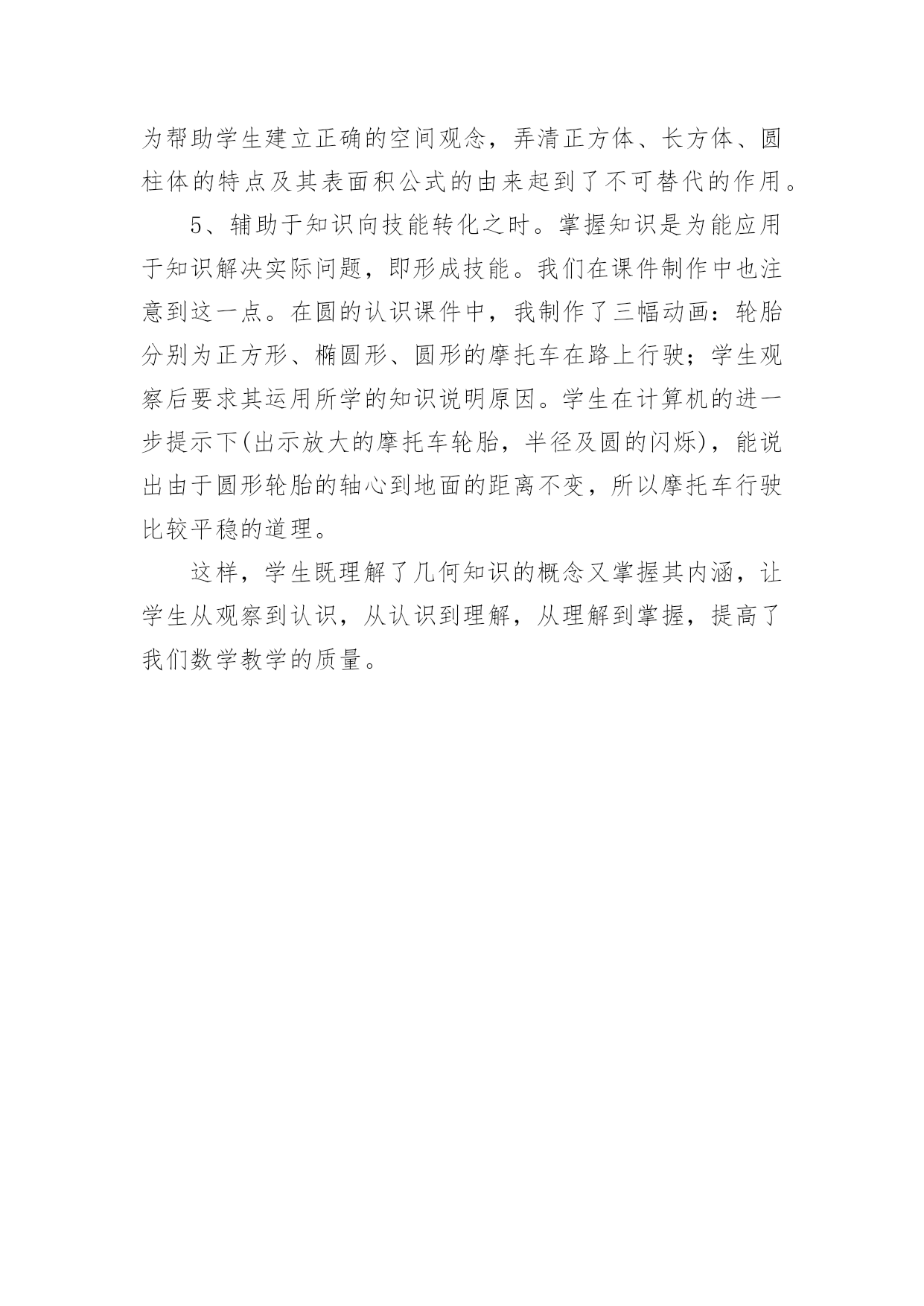 为帮助学生建立正确的空间观念，弄清正方体、长方体、圆柱体的特点及其表面积公式的由来起到了不可替代的作用。

5、辅助于知识向技能转化之时。掌握知识是为能应用于知识解决实际问题，即形成技能。我们在课件制作中也注意到这一点。在圆的认识课件中，我制作了三幅动画：轮胎分别为正方形、椭圆形、圆形的摩托车在路上行驶；学生观察后要求其运用所学的知识说明原因。学生在计算机的进一步提示下(出示放大的摩托车轮胎，半径及圆的闪烁)，能说出由于圆形轮胎的轴心到地面的距离不变，所以摩托车行驶比较平稳的道理。

这样，学生既理解了几何知识的概念又掌握其内涵，让学生从观察到认识，从认识到理解，从理解到掌握，提高了我们数学教学的质量。